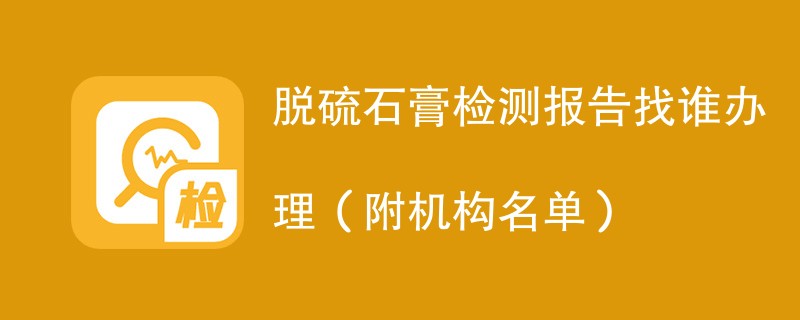 检

脱硫石膏检测报告找谁办理（附机构名单）